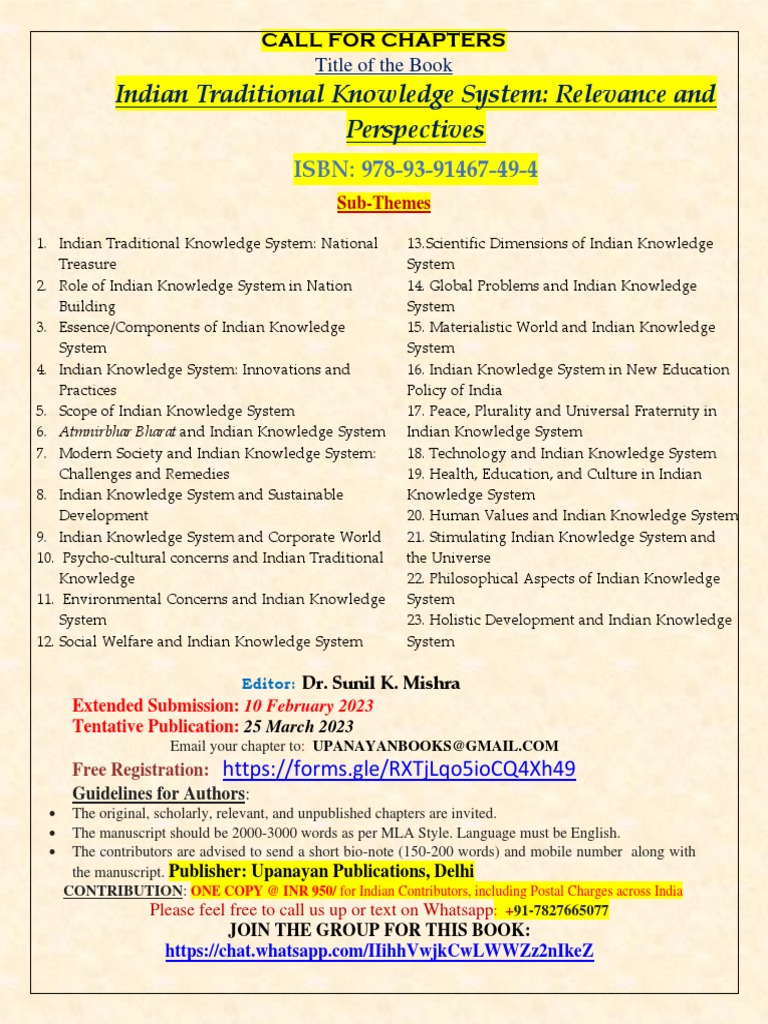 CALL FOR CHAPTERS

Title of the Book

Indian Traditional Knowledge System: Relevance and Perspectives

ISBN: 978-93-91467-49-4

Sub-Themes

1. Indian Traditional Knowledge System: National Treasure
2. Role of Indian Knowledge System in Nation Building
3. Essence/Components of Indian Knowledge System
4. Indian Knowledge System: Innovations and Practices
5. Scope of Indian Knowledge System
6. Atmnirbhar Bharat and Indian Knowledge System
7. Modern Society and Indian Knowledge System: Challenges and Remedies
8. Indian Knowledge System and Sustainable Development
9. Indian Knowledge System and Corporate World
10. Psycho-cultural concerns and Indian Traditional Knowledge
11. Environmental Concerns and Indian Knowledge System
12. Social Welfare and Indian Knowledge System

13.Scientific Dimensions of Indian Knowledge System
14. Global Problems and Indian Knowledge System
15. Materialistic World and Indian Knowledge System
16. Indian Knowledge System in New Education Policy of India
17. Peace, Plurality and Universal Fraternity in Indian Knowledge System
18. Technology and Indian Knowledge System
19. Health, Education, and Culture in Indian Knowledge System
20. Human Values and Indian Knowledge System
21. Stimulating Indian Knowledge System and the Universe
22. Philosophical Aspects of Indian Knowledge System
23. Holistic Development and Indian Knowledge System

Editor: Dr. Sunil K. Mishra

Extended Submission: 10 February 2023
Tentative Publication: 25 March 2023

Email your chapter to: UPANAYANBOOKS@GMAIL.COM

Free Registration: https://forms.gle/RXTjLqo5ioCQ4Xh49

Guidelines for Authors:

• The original, scholarly, relevant, and unpublished chapters are invited.
• The manuscript should be 2000-3000 words as per MLA Style. Language must be English.
• The contributors are advised to send a short bio-note (150-200 words) and mobile number along with the manuscript. Publisher: Upanayan Publications, Delhi

CONTRIBUTION: ONE COPY @ INR 950/ for Indian Contributors, including Postal Charges across India

Please feel free to call us up or text on Whatsapp: +91-7827665077

JOIN THE GROUP FOR THIS BOOK:
https://chat.whatsapp.com/IIihhVwjkCwLWWZz2nIkeZ